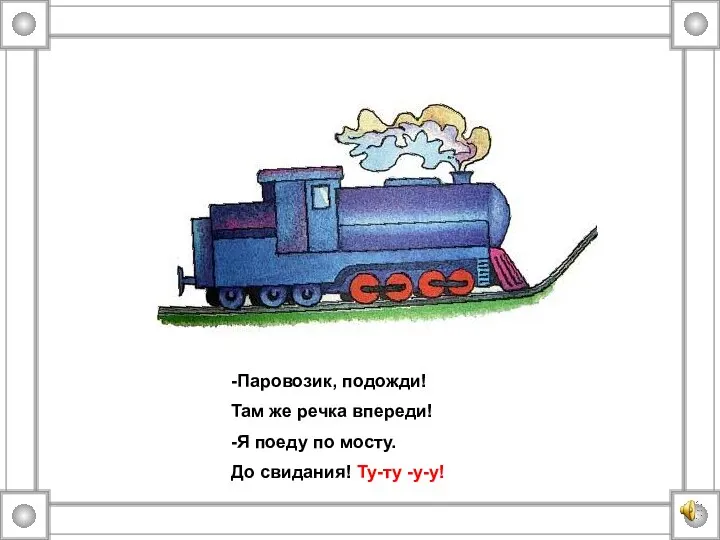 -Паровозик, подожди!
Там же речка впереди!
-Я поеду по мосту.
До свидания! Ту-ту -у-у!